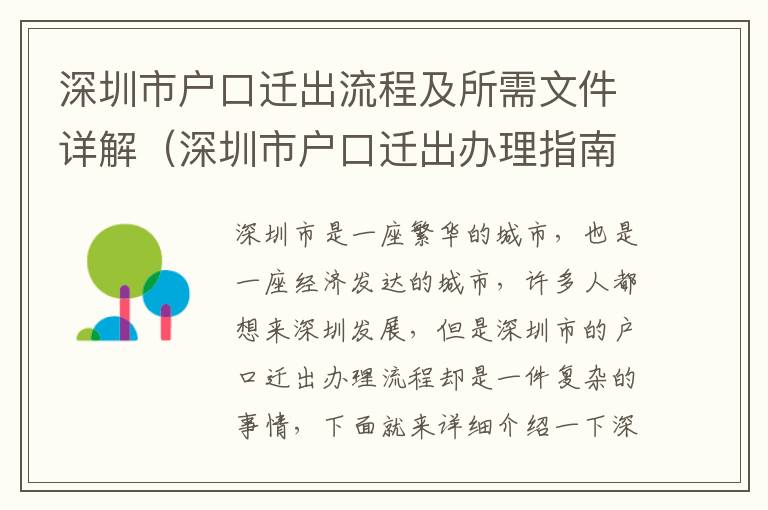 深圳市户口迁出流程及所需文件详解（深圳市户口迁出办理指南

深圳市是一座繁华的城市，也是一座经济发达的城市，许多人都想来深圳发展，但是深圳市的户口迁出办理流程却是一件复杂的事情，下面就来详细介绍一下深